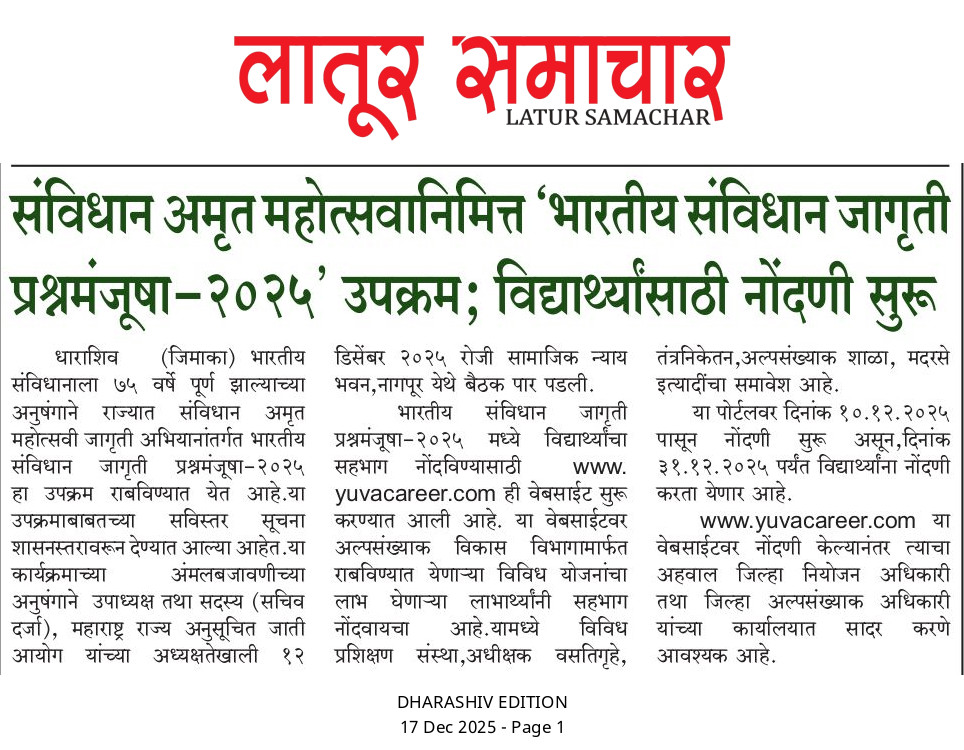 लातूर समाचार
LATUR SAMACHAR

संविधान अमृत महोत्सवानिमित्त 'भारतीय संविधान जागृती प्रश्नमंजूषा-२०२५' उपक्रम; विद्यार्थ्यांसाठी नोंदणी सुरू

धाराशिव (जिमाका) भारतीय संविधानाला ७५ वर्षे पूर्ण झाल्याच्या अनुषंगाने राज्यात संविधान अमृत महोत्सवी जागृती अभियानांतर्गत भारतीय संविधान जागृती प्रश्नमंजूषा-२०२५ हा उपक्रम राबविण्यात येत आहे.या उपक्रमाबाबतच्या सविस्तर सूचना शासनस्तरावरून देण्यात आल्या आहेत.या कार्यक्रमाच्या अंमलबजावणीच्या अनुषंगाने उपाध्यक्ष तथा सदस्य (सचिव दर्जा), महाराष्ट्र राज्य अनुसूचित जाती आयोग यांच्या अध्यक्षतेखाली १२ डिसेंबर २०२५ रोजी सामाजिक न्याय भवन,नागपूर येथे बैठक पार पडली.

भारतीय संविधान जागृती प्रश्नमंजूषा-२०२५ मध्ये विद्यार्थ्यांचा सहभाग नोंदविण्यासाठी www. yuvacareer.com ही वेबसाईट सुरू करण्यात आली आहे. या वेबसाईटवर अल्पसंख्याक विकास विभागामार्फत राबविण्यात येणाऱ्या विविध योजनांचा लाभ घेणाऱ्या लाभार्थ्यांनी सहभाग नोंदवायचा आहे.यामध्ये विविध प्रशिक्षण संस्था,अधीक्षक वसतिगृहे, तंत्रनिकेतन,अल्पसंख्याक शाळा, मदरसे इत्यादींचा समावेश आहे.

या पोर्टलवर दिनांक १०.१२.२०२५ पासून नोंदणी सुरू असून,दिनांक ३१.१२.२०२५ पर्यंत विद्यार्थ्यांना नोंदणी करता येणार आहे.

www.yuvacareer.com या वेबसाईटवर नोंदणी केल्यानंतर त्याचा अहवाल जिल्हा नियोजन अधिकारी तथा जिल्हा अल्पसंख्याक अधिकारी यांच्या कार्यालयात सादर करणे आवश्यक आहे.

DHARASHIV EDITION
17 Dec 2025 - Page 1